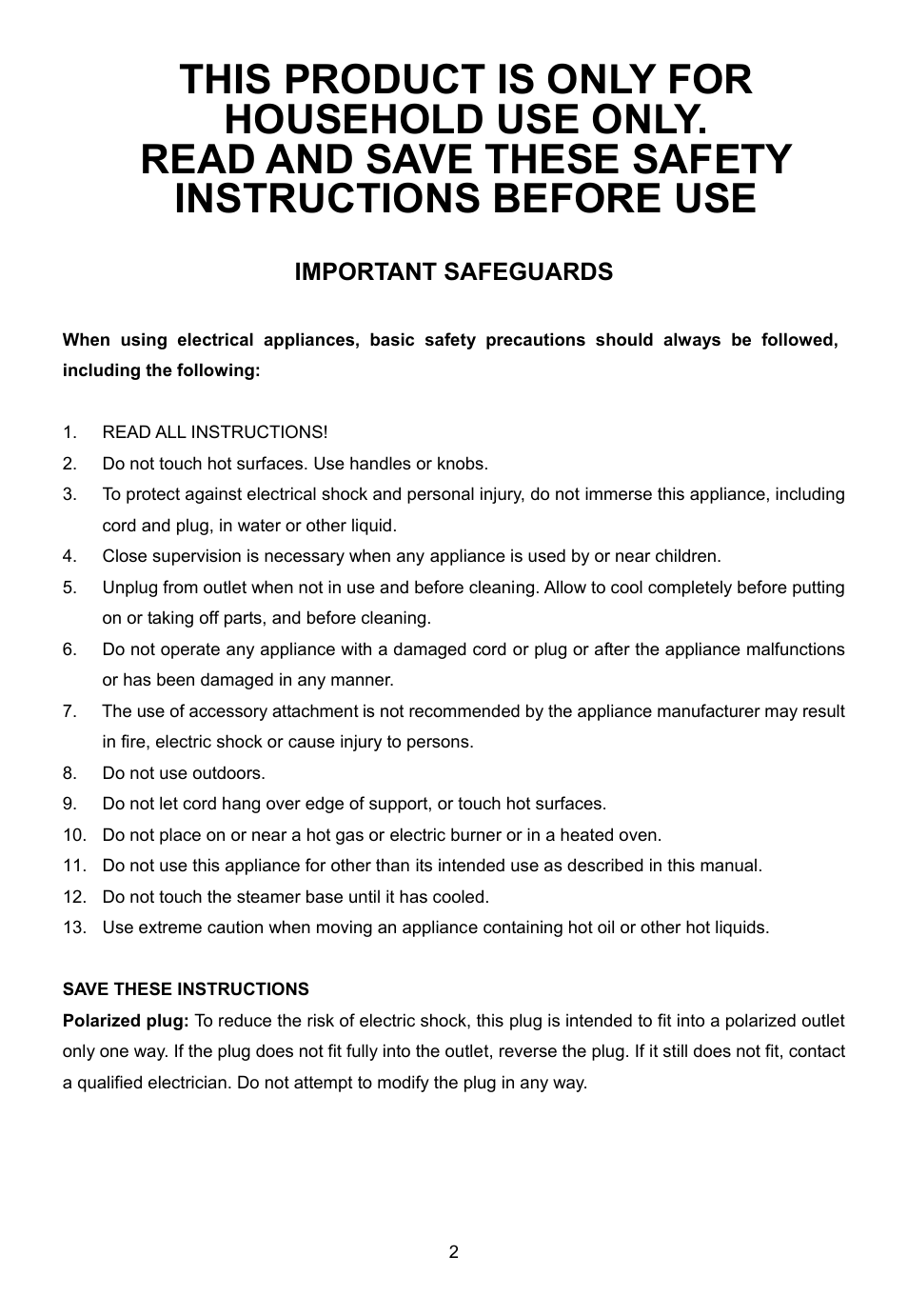 THIS PRODUCT IS ONLY FOR HOUSEHOLD USE ONLY.
READ AND SAVE THESE SAFETY INSTRUCTIONS BEFORE USE

IMPORTANT SAFEGUARDS

When using electrical appliances, basic safety precautions should always be followed, including the following:

1. READ ALL INSTRUCTIONS!
2. Do not touch hot surfaces. Use handles or knobs.
3. To protect against electrical shock and personal injury, do not immerse this appliance, including cord and plug, in water or other liquid.
4. Close supervision is necessary when any appliance is used by or near children.
5. Unplug from outlet when not in use and before cleaning. Allow to cool completely before putting on or taking off parts, and before cleaning.
6. Do not operate any appliance with a damaged cord or plug or after the appliance malfunctions or has been damaged in any manner.
7. The use of accessory attachment is not recommended by the appliance manufacturer may result in fire, electric shock or cause injury to persons.
8. Do not use outdoors.
9. Do not let cord hang over edge of support, or touch hot surfaces.
10. Do not place on or near a hot gas or electric burner or in a heated oven.
11. Do not use this appliance for other than its intended use as described in this manual.
12. Do not touch the steamer base until it has cooled.
13. Use extreme caution when moving an appliance containing hot oil or other hot liquids.

SAVE THESE INSTRUCTIONS
Polarized plug: To reduce the risk of electric shock, this plug is intended to fit into a polarized outlet only one way. If the plug does not fit fully into the outlet, reverse the plug. If it still does not fit, contact a qualified electrician. Do not attempt to modify the plug in any way.

2